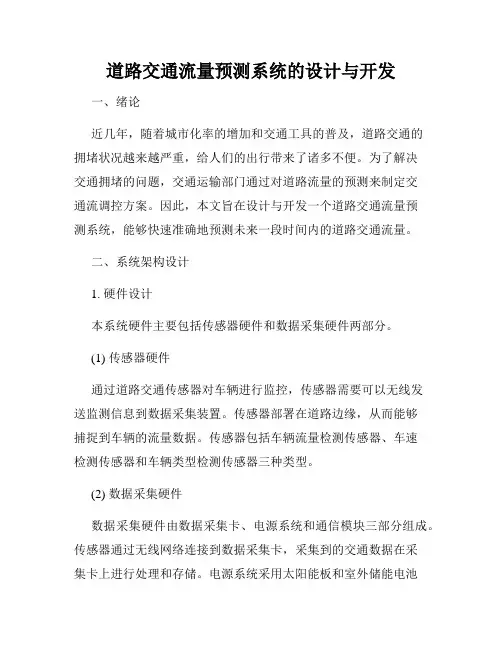 道路交通流量预测系统的设计与开发

一、绪论

近几年，随着城市化率的增加和交通工具的普及，道路交通的拥堵状况越来越严重，给人们的出行带来了诸多不便。为了解决交通拥堵的问题，交通运输部门通过对道路流量的预测来制定交通流调控方案。因此，本文旨在设计与开发一个道路交通流量预测系统，能够快速准确地预测未来一段时间内的道路交通流量。

二、系统架构设计

1. 硬件设计

本系统硬件主要包括传感器硬件和数据采集硬件两部分。

(1) 传感器硬件

通过道路交通传感器对车辆进行监控，传感器需要可以无线发送监测信息到数据采集装置。传感器部署在道路边缘，从而能够捕捉到车辆的流量数据。传感器包括车辆流量检测传感器、车速检测传感器和车辆类型检测传感器三种类型。

(2) 数据采集硬件

数据采集硬件由数据采集卡、电源系统和通信模块三部分组成。传感器通过无线网络连接到数据采集卡，采集到的交通数据在采集卡上进行处理和存储。电源系统采用太阳能板和室外储能电池